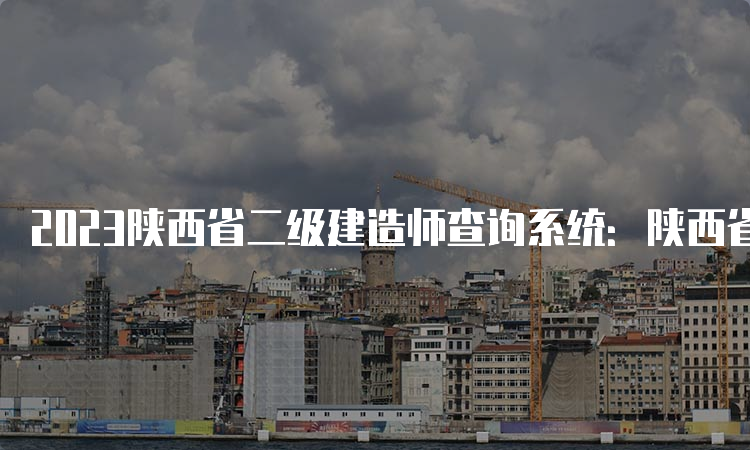 2023陕西省二级建造师查询系统：陕西省